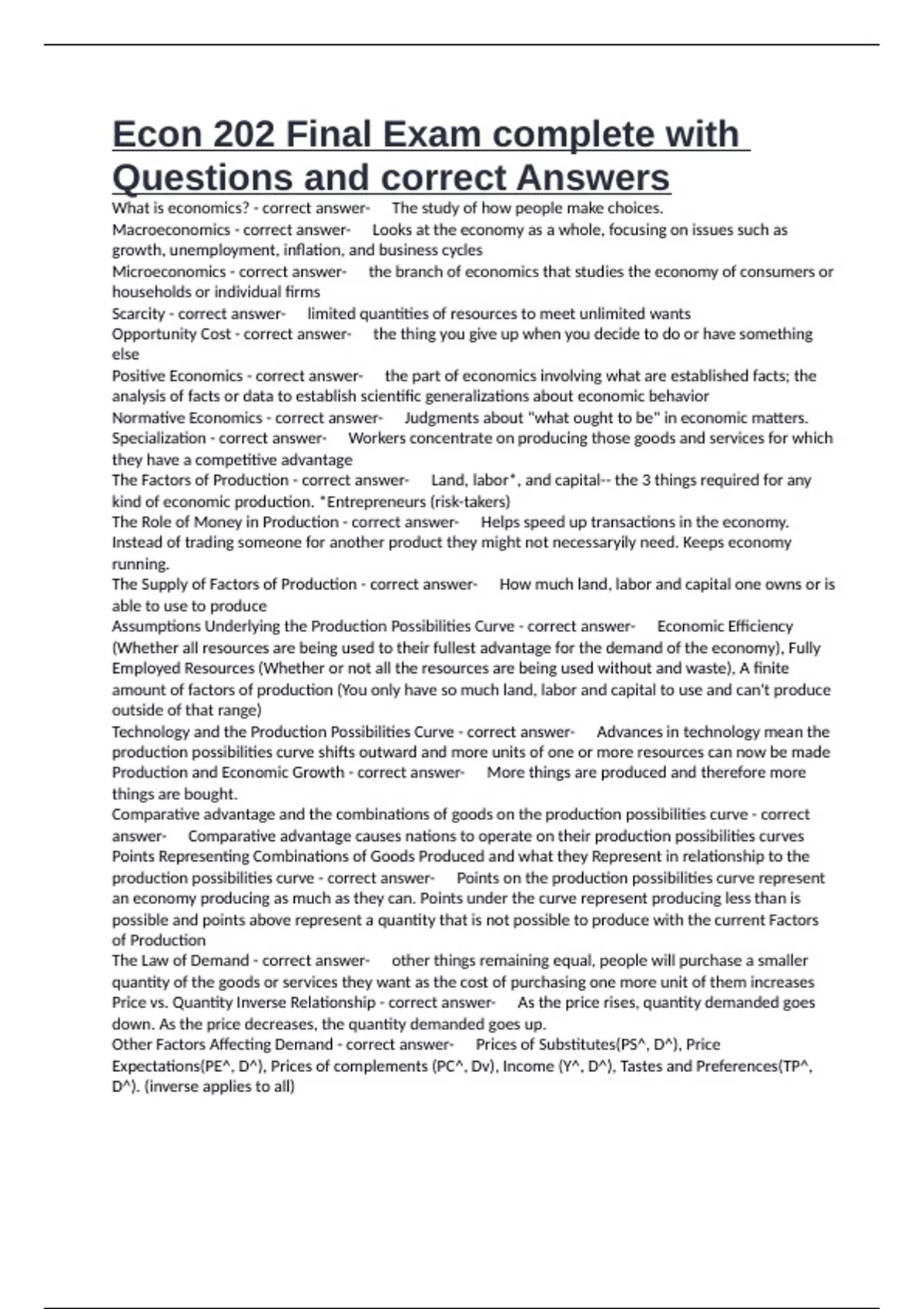 Econ 202 Final Exam complete with Questions and correct Answers

What is economics? - correct answer- The study of how people make choices.
Macroeconomics - correct answer- Looks at the economy as a whole, focusing on issues such as growth, unemployment, inflation, and business cycles
Microeconomics - correct answer- the branch of economics that studies the economy of consumers or households or individual firms
Scarcity - correct answer- limited quantities of resources to meet unlimited wants
Opportunity Cost - correct answer- the thing you give up when you decide to do or have something else
Positive Economics - correct answer- the part of economics involving what are established facts; the analysis of facts or data to establish scientific generalizations about economic behavior
Normative Economics - correct answer- Judgments about "what ought to be" in economic matters.
Specialization - correct answer- Workers concentrate on producing those goods and services for which they have a competitive advantage
The Factors of Production - correct answer- Land, labor*, and capital-- the 3 things required for any kind of economic production. *Entrepreneurs (risk-takers)
The Role of Money in Production - correct answer- Helps speed up transactions in the economy. Instead of trading someone for another product they might not necessaryily need. Keeps economy running.
The Supply of Factors of Production - correct answer- How much land, labor and capital one owns or is able to use to produce
Assumptions Underlying the Production Possibilities Curve - correct answer- Economic Efficiency (Whether all resources are being used to their fullest advantage for the demand of the economy), Fully Employed Resources (Whether or not all the resources are being used without and waste), A finite amount of factors of production (You only have so much land, labor and capital to use and can't produce outside of that range)
Technology and the Production Possibilities Curve - correct answer- Advances in technology mean the production possibilities curve shifts outward and more units of one or more resources can now be made
Production and Economic Growth - correct answer- More things are produced and therefore more things are bought.
Comparative advantage and the combinations of goods on the production possibilities curve - correct answer- Comparative advantage causes nations to operate on their production possibilities curves
Points Representing Combinations of Goods Produced and what they Represent in relationship to the production possibilities curve - correct answer- Points on the production possibilities curve represent an economy producing as much as they can. Points under the curve represent producing less than is possible and points above represent a quantity that is not possible to produce with the current Factors of Production
The Law of Demand - correct answer- other things remaining equal, people will purchase a smaller quantity of the goods or services they want as the cost of purchasing one more unit of them increases
Price vs. Quantity Inverse Relationship - correct answer- As the price rises, quantity demanded goes down. As the price decreases, the quantity demanded goes up.
Other Factors Affecting Demand - correct answer- Prices of Substitutes(PS^, D^), Price Expectations(PE^, D^), Prices of complements (PC^, Dv), Income (Y^, D^), Tastes and Preferences(TP^, D^). (inverse applies to all)